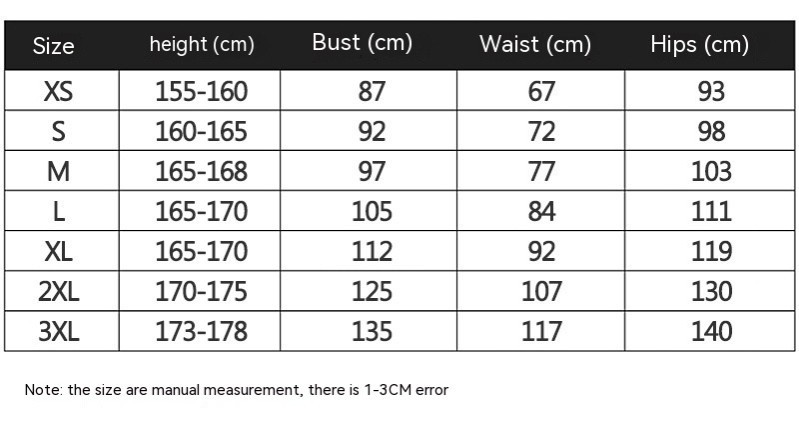 | Size | height (cm) | Bust (cm) | Waist (cm) | Hips (cm) |
|---|---|---|---|---|
| XS | 155-160 | 87 | 67 | 93 |
| S | 160-165 | 92 | 72 | 98 |
| M | 165-168 | 97 | 77 | 103 |
| L | 165-170 | 105 | 84 | 111 |
| XL | 165-170 | 112 | 92 | 119 |
| 2XL | 170-175 | 125 | 107 | 130 |
| 3XL | 173-178 | 135 | 117 | 140 |

Note: the size are manual measurement, there is 1-3CM error